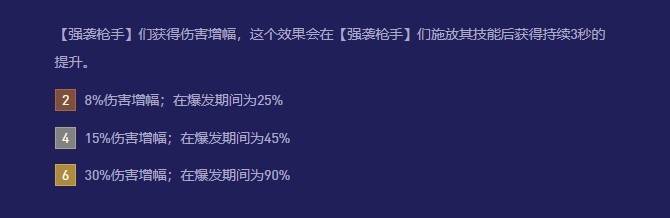 【强袭枪手】们获得伤害增幅，这个效果会在【强袭枪手】们施放其技能后获得持续3秒的提升。

2 8%伤害增幅；在爆发期间为25%

4 15%伤害增幅；在爆发期间为45%

6 30%伤害增幅；在爆发期间为90%